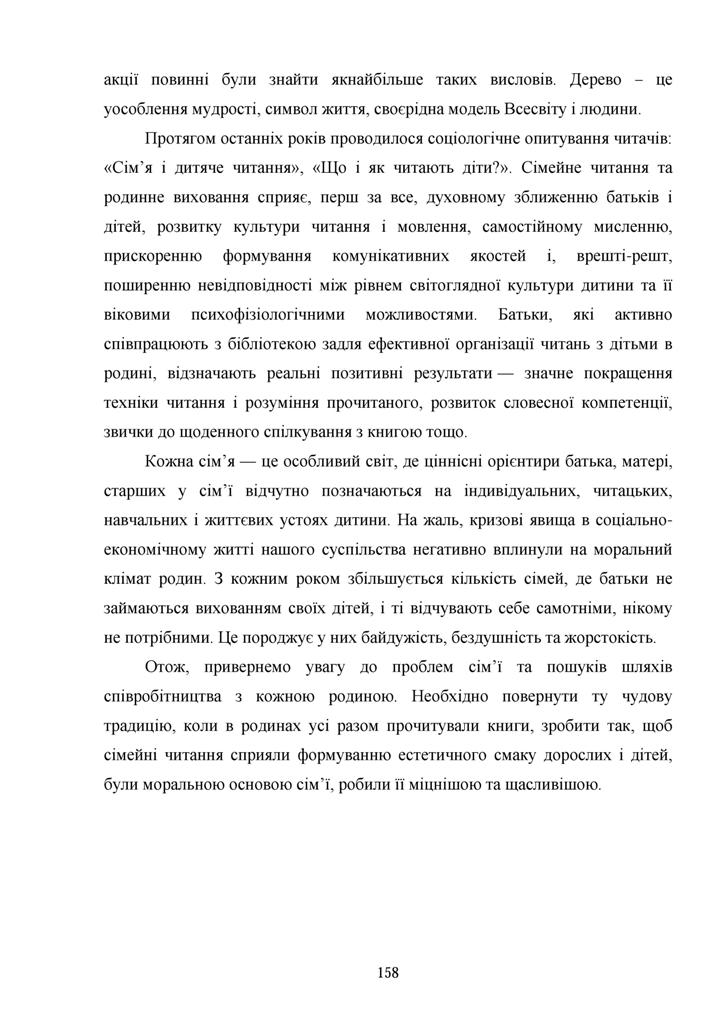 акції повинні були знайти якнайбільше таких висловів. Дерево – це уособлення мудрості, символ життя, своєрідна модель Всесвіту і людини.

Протягом останніх років проводилося соціологічне опитування читачів: «Сім’я і дитяче читання», «Що і як читають діти?». Сімейне читання та родинне виховання сприяє, перш за все, духовному зближенню батьків і дітей, розвитку культури читання і мовлення, самостійному мисленню, прискоренню формування комунікативних якостей і, врешті-решт, поширенню невідповідності між рівнем світоглядної культури дитини та її віковими психофізіологічними можливостями. Батьки, які активно співпрацюють з бібліотекою задля ефективної організації читань з дітьми в родині, відзначають реальні позитивні результати — значне покращення техніки читання і розуміння прочитаного, розвиток словесної компетенції, звички до щоденного спілкування з книгою тощо.

Кожна сім’я — це особливий світ, де ціннісні орієнтири батька, матері, старших у сім’ї відчутно позначаються на індивідуальних, читацьких, навчальних і життєвих устоях дитини. На жаль, кризові явища в соціально-економічному житті нашого суспільства негативно вплинули на моральний клімат родин. З кожним роком збільшується кількість сімей, де батьки не займаються вихованням своїх дітей, і ті відчувають себе самотніми, нікому не потрібними. Це породжує у них байдужість, бездушність та жорстокість.

Отож, привернемо увагу до проблем сім’ї та пошуків шляхів співробітництва з кожною родиною. Необхідно повернути ту чудову традицію, коли в родинах усі разом прочитували книги, зробити так, щоб сімейні читання сприяли формуванню естетичного смаку дорослих і дітей, були моральною основою сім’ї, робили її міцнішою та щасливішою.

158